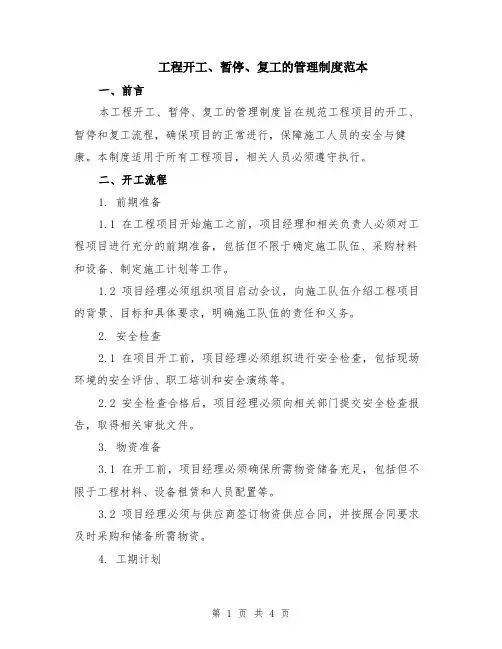 工程开工、暂停、复工的管理制度范本

一、前言

本工程开工、暂停、复工的管理制度旨在规范工程项目的开工、暂停和复工流程，确保项目的正常进行，保障施工人员的安全与健康。本制度适用于所有工程项目，相关人员必须遵守执行。

二、开工流程

1. 前期准备

1.1 在工程项目开始施工之前，项目经理和相关负责人必须对工程项目进行充分的前期准备，包括但不限于确定施工队伍、采购材料和设备、制定施工计划等工作。

1.2 项目经理必须组织项目启动会议，向施工队伍介绍工程项目的背景、目标和具体要求，明确施工队伍的责任和义务。

2. 安全检查

2.1 在项目开工前，项目经理必须组织进行安全检查，包括现场环境的安全评估、职工培训和安全演练等。

2.2 安全检查合格后，项目经理必须向相关部门提交安全检查报告，取得相关审批文件。

3. 物资准备

3.1 在开工前，项目经理必须确保所需物资储备充足，包括但不限于工程材料、设备租赁和人员配置等。

3.2 项目经理必须与供应商签订物资供应合同，并按照合同要求及时采购和储备所需物资。

4. 工期计划

第 1 页 共 4 页